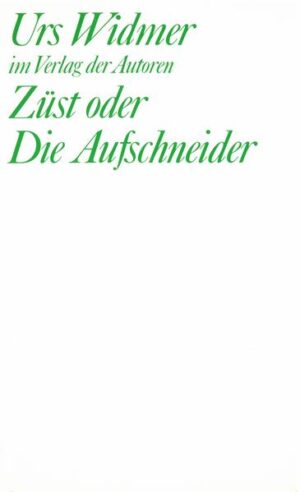 Urs Widmer
im Verlag der Autoren
Züst oder
Die Aufschneider